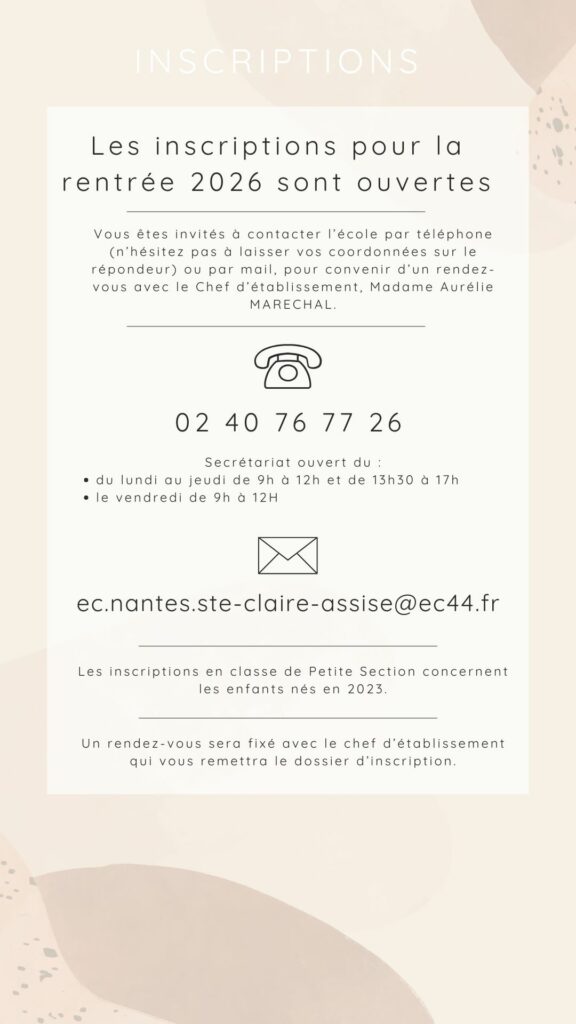 INSCRIPTIONS

Les inscriptions pour la rentrée 2026 sont ouvertes

Vous êtes invités à contacter l'école par téléphone (n'hésitez pas à laisser vos coordonnées sur le répondeur) ou par mail, pour convenir d'un rendez-vous avec le Chef d'établissement, Madame Aurélie MARECHAL.

02 40 76 77 26

Secrétariat ouvert du :
• du lundi au jeudi de 9h à 12h et de 13h30 à 17h
• le vendredi de 9h à 12H

ec.nantes.ste-claire-assise@ec44.fr

Les inscriptions en classe de Petite Section concernent les enfants nés en 2023.

Un rendez-vous sera fixé avec le chef d'établissement qui vous remettra le dossier d'inscription.